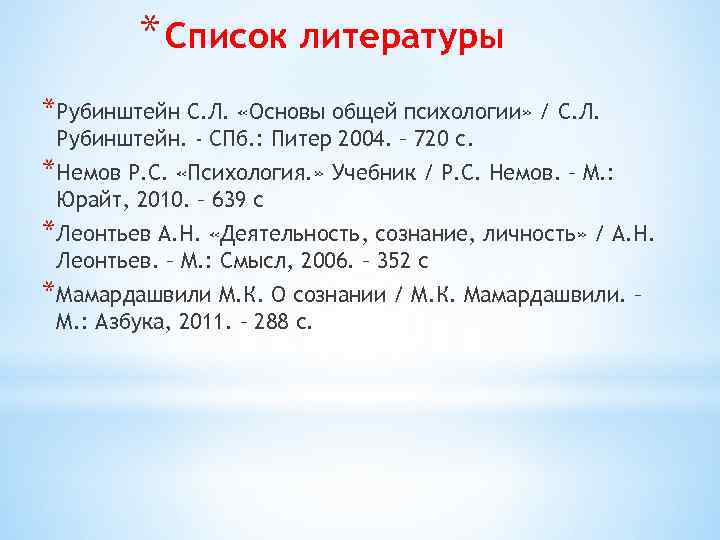 *Список литературы

*Рубинштейн С.Л. «Основы общей психологии» / С.Л. Рубинштейн. - СПб.: Питер 2004. – 720 с.

*Немов Р.С. «Психология.» Учебник / Р.С. Немов. – М.: Юрайт, 2010. – 639 с

*Леонтьев А.Н. «Деятельность, сознание, личность» / А.Н. Леонтьев. – М.: Смысл, 2006. – 352 с

*Мамардашвили М.К. О сознании / М.К. Мамардашвили. – М.: Азбука, 2011. – 288 с.